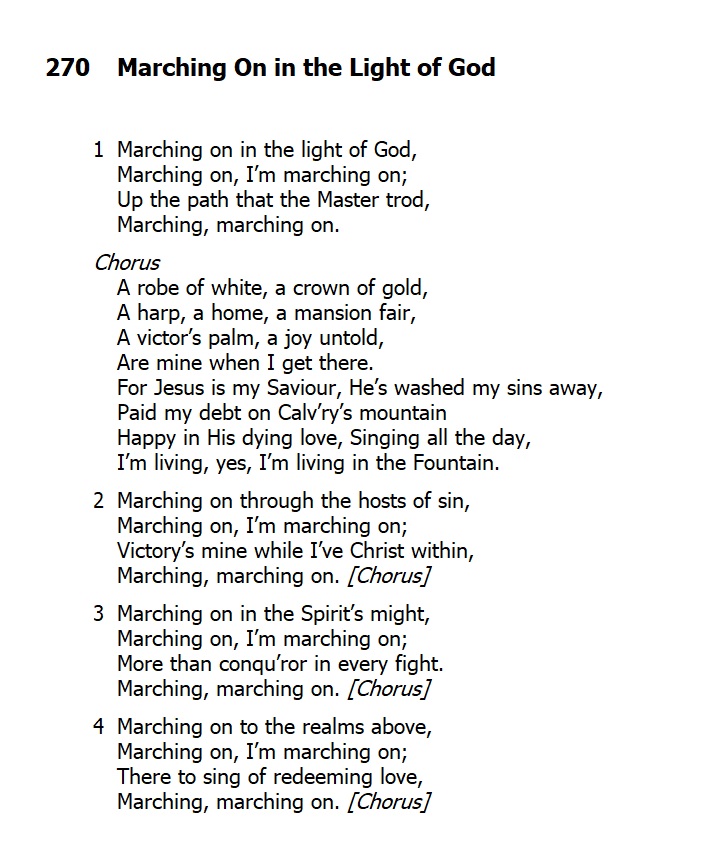 270 Marching On in the Light of God

1 Marching on in the light of God,
Marching on, I'm marching on;
Up the path that the Master trod,
Marching, marching on.

Chorus
A robe of white, a crown of gold,
A harp, a home, a mansion fair,
A victor's palm, a joy untold,
Are mine when I get there.
For Jesus is my Saviour, He's washed my sins away,
Paid my debt on Calv'ry's mountain
Happy in His dying love, Singing all the day,
I'm living, yes, I'm living in the Fountain.

2 Marching on through the hosts of sin,
Marching on, I'm marching on;
Victory's mine while I've Christ within,
Marching, marching on. [Chorus]

3 Marching on in the Spirit's might,
Marching on, I'm marching on;
More than conqu'ror in every fight.
Marching, marching on. [Chorus]

4 Marching on to the realms above,
Marching on, I'm marching on;
There to sing of redeeming love,
Marching, marching on. [Chorus]